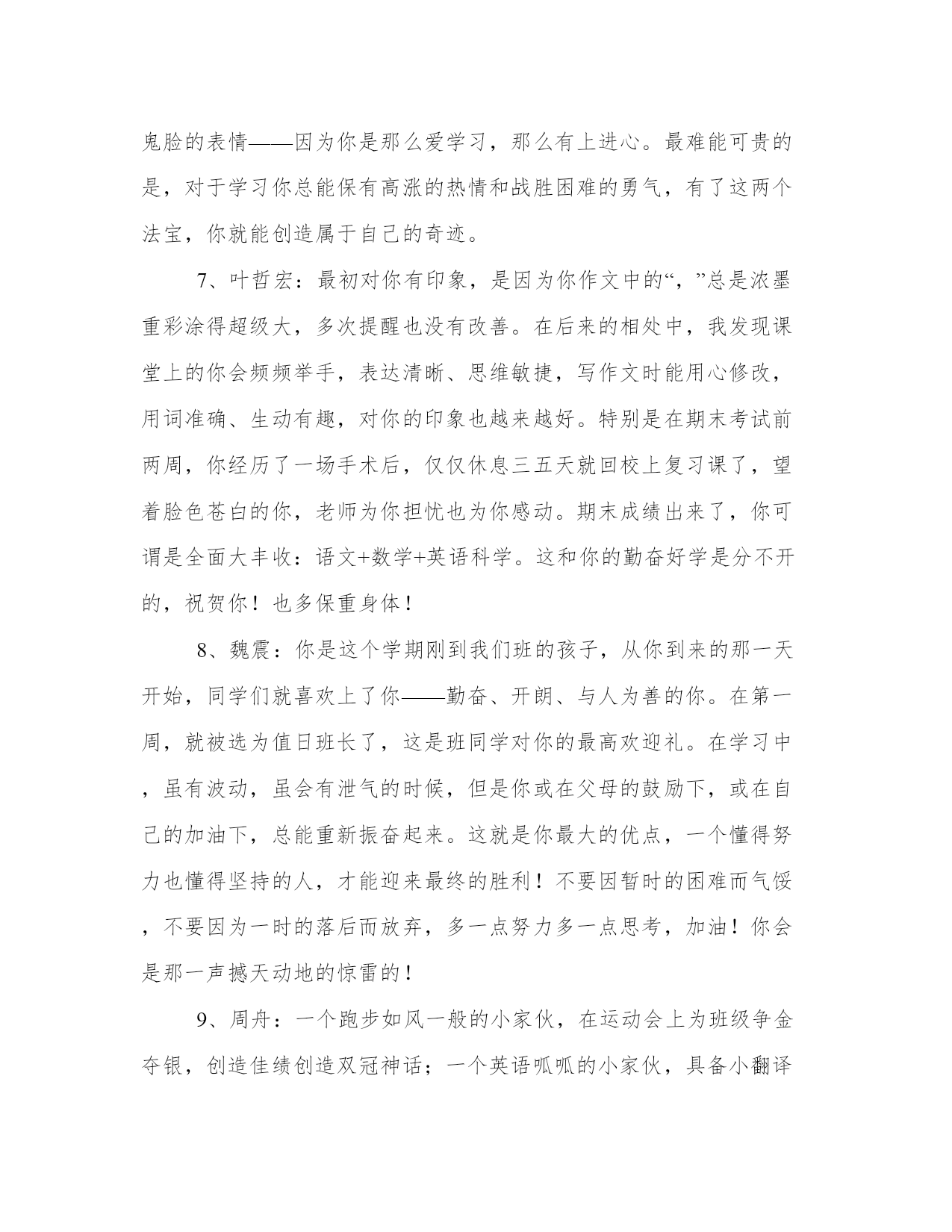 鬼脸的表情——因为你是那么爱学习，那么有上进心。最难能可贵的是，对于学习你总能保有高涨的热情和战胜困难的勇气，有了这两个法宝，你就能创造属于自己的奇迹。

7、叶哲宏：最初对你有印象，是因为你作文中的“，”总是浓墨重彩涂得超级大，多次提醒也没有改善。在后来的相处中，我发现课堂上的你会频频举手，表达清晰、思维敏捷，写作文时能用心修改，用词准确、生动有趣，对你的印象也越来越好。特别是在期末考试前两周，你经历了一场手术后，仅仅休息三五天就回校上复习课了，望着脸色苍白的你，老师为你担忧也为你感动。期末成绩出来了，你可谓是全面大丰收：语文+数学+英语科学。这和你的勤奋好学是分不开的，祝贺你！也多保重身体！

8、魏震：你是这个学期刚到我们班的孩子，从你到来的那一天开始，同学们就喜欢上了你——勤奋、开朗、与人为善的你。在第一周，就被选为值日班长了，这是班同学对你的最高欢迎礼。在学习中，虽有波动，虽会有泄气的时候，但是你或在父母的鼓励下，或在自己的加油下，总能重新振奋起来。这就是你最大的优点，一个懂得努力也懂得坚持的人，才能迎来最终的胜利！不要因暂时的困难而气馁，不要因为一时的落后而放弃，多一点努力多一点思考，加油！你会是那一声撼天动地的惊雷的！

9、周舟：一个跑步如风一般的小家伙，在运动会上为班级争金夺银，创造佳绩创造双冠神话；一个英语呱呱的小家伙，具备小翻译